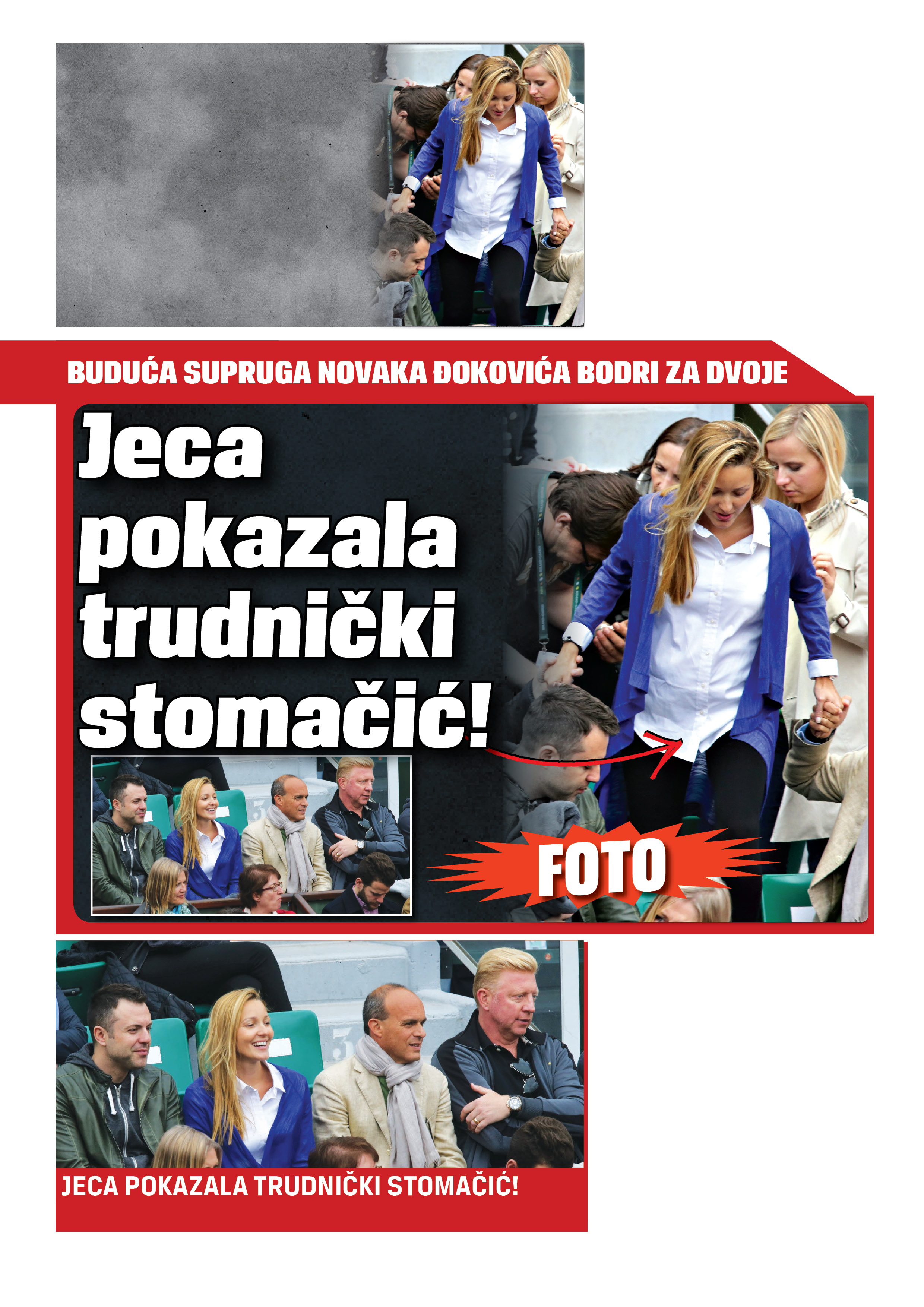 BUDUĆA SUPRUGA NOVAKA ĐOKOVIĆA BODRI ZA DVOJE

Jeca pokazala trudnički stomačić!

FOTO

JECA POKAZALA TRUDNIČKI STOMAČIĆ!